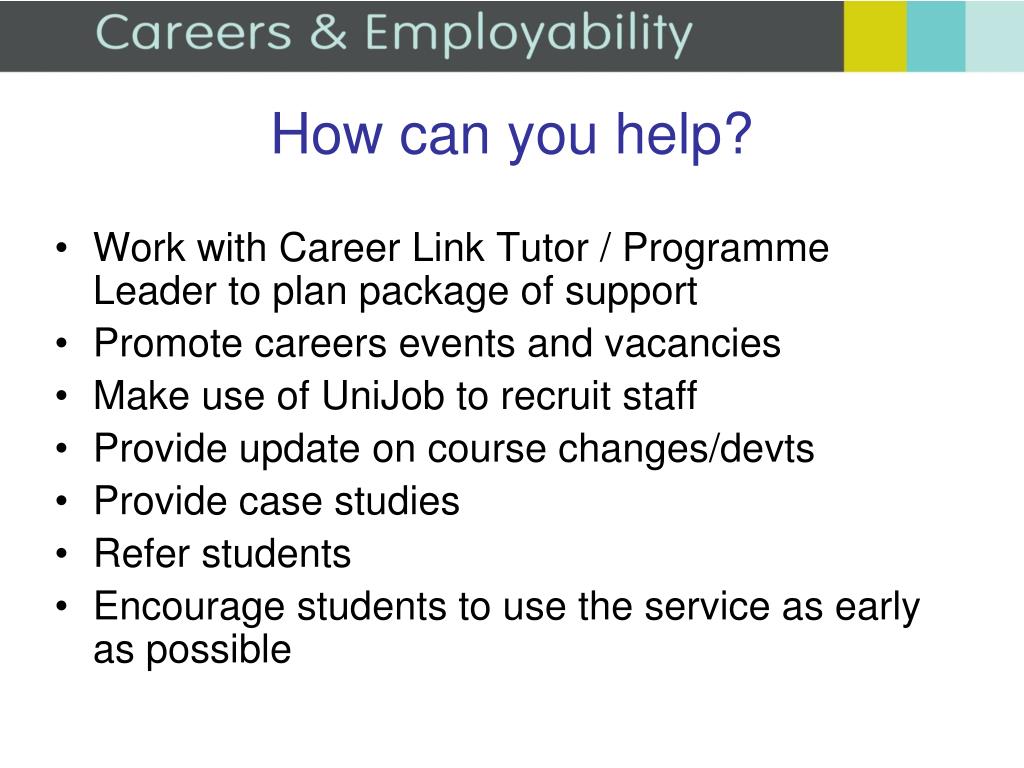 Careers & Employability

How can you help?

• Work with Career Link Tutor / Programme Leader to plan package of support
• Promote careers events and vacancies
• Make use of UniJob to recruit staff
• Provide update on course changes/devts
• Provide case studies
• Refer students
• Encourage students to use the service as early as possible